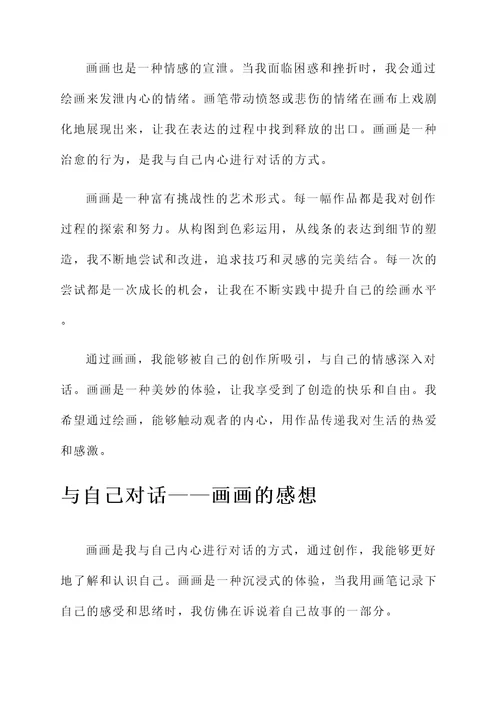 画画也是一种情感的宣泄。当我面临困惑和挫折时，我会通过绘画来发泄内心的情绪。画笔带动愤怒或悲伤的情绪在画布上戏剧化地展现出来，让我在表达的过程中找到释放的出口。画画是一种治愈的行为，是我与自己内心进行对话的方式。

画画是一种富有挑战性的艺术形式。每一幅作品都是我对创作过程的探索和努力。从构图到色彩运用，从线条的表达到细节的塑造，我不断地尝试和改进，追求技巧和灵感的完美结合。每一次的尝试都是一次成长的机会，让我在不断实践中提升自己的绘画水平。

通过画画，我能够被自己的创作所吸引，与自己的情感深入对话。画画是一种美妙的体验，让我享受到了创造的快乐和自由。我希望通过绘画，能够触动观者的内心，用作品传递我对生活的热爱和感激。

与自己对话——画画的感想

画画是我与自己内心进行对话的方式，通过创作，我能够更好地了解和认识自己。画画是一种沉浸式的体验，当我用画笔记录下自己的感受和思绪时，我仿佛在诉说着自己故事的一部分。